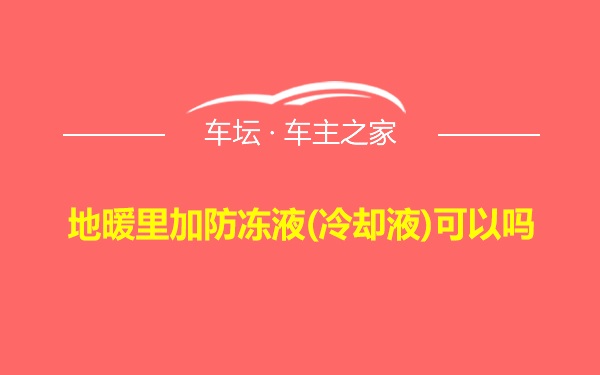 车坛 · 车主之家

地暖里加防冻液(冷却液)可以吗